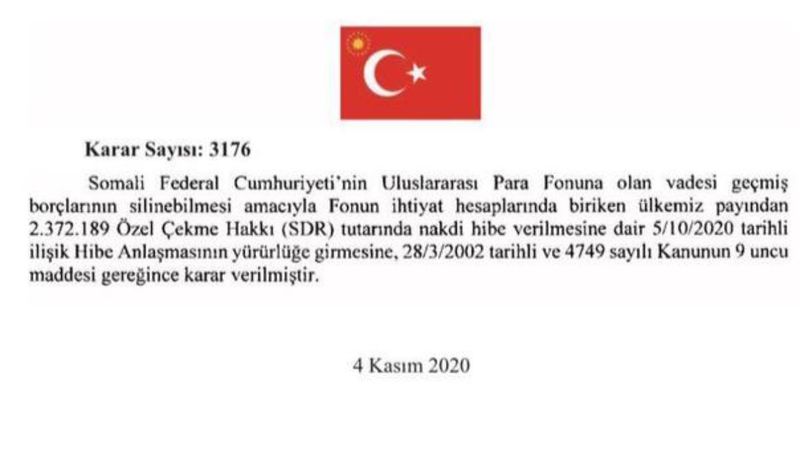 Karar Sayısı: 3176

Somali Federal Cumhuriyeti'nin Uluslararası Para Fonuna olan vadesi geçmiş borçlarının silinebilmesi amacıyla Fonun ihtiyat hesaplarında biriken ülkemiz payından 2.372.189 Özel Çekme Hakkı (SDR) tutarında nakdi hibe verilmesine dair 5/10/2020 tarihli ilişik Hibe Anlaşmasının yürürlüğe girmesine, 28/3/2002 tarihli ve 4749 sayılı Kanunun 9 uncu maddesi gereğince karar verilmiştir.

4 Kasım 2020